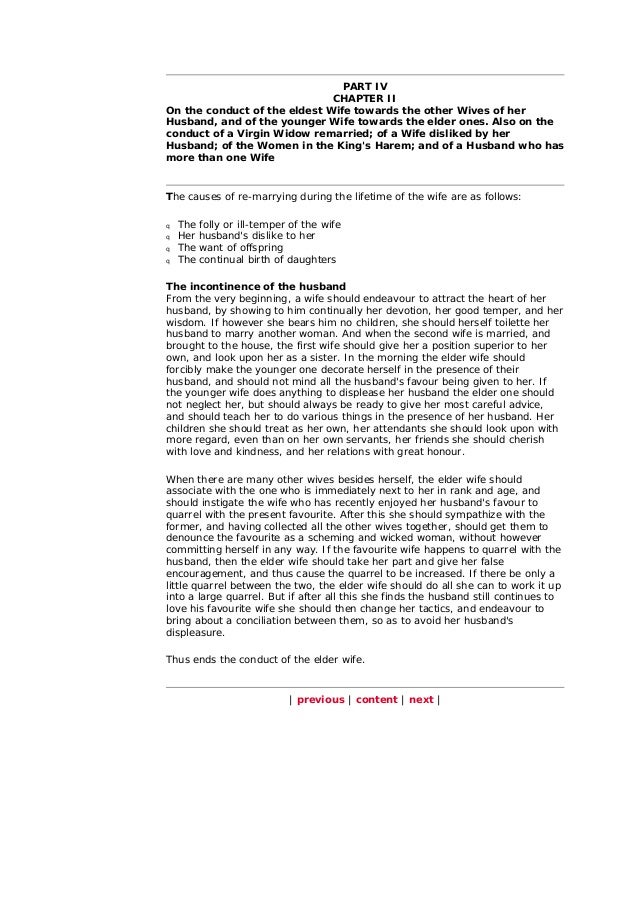 PART IV
CHAPTER II
On the conduct of the eldest Wife towards the other Wives of her Husband, and of the younger Wife towards the elder ones. Also on the conduct of a Virgin Widow remarried; of a Wife disliked by her Husband; of the Women in the King's Harem; and of a Husband who has more than one Wife

The causes of re-marrying during the lifetime of the wife are as follows:

q The folly or ill-temper of the wife
q Her husband's dislike to her
q The want of offspring
q The continual birth of daughters

The incontinence of the husband
From the very beginning, a wife should endeavour to attract the heart of her husband, by showing to him continually her devotion, her good temper, and her wisdom. If however she bears him no children, she should herself toilette her husband to marry another woman. And when the second wife is married, and brought to the house, the first wife should give her a position superior to her own, and look upon her as a sister. In the morning the elder wife should forcibly make the younger one decorate herself in the presence of their husband, and should not mind all the husband's favour being given to her. If the younger wife does anything to displease her husband the elder one should not neglect her, but should always be ready to give her most careful advice, and should teach her to do various things in the presence of her husband. Her children she should treat as her own, her attendants she should look upon with more regard, even than on her own servants, her friends she should cherish with love and kindness, and her relations with great honour.

When there are many other wives besides herself, the elder wife should associate with the one who is immediately next to her in rank and age, and should instigate the wife who has recently enjoyed her husband's favour to quarrel with the present favourite. After this she should sympathize with the former, and having collected all the other wives together, should get them to denounce the favourite as a scheming and wicked woman, without however committing herself in any way. If the favourite wife happens to quarrel with the husband, then the elder wife should take her part and give her false encouragement, and thus cause the quarrel to be increased. If there be only a little quarrel between the two, the elder wife should do all she can to work it up into a large quarrel. But if after all this she finds the husband still continues to love his favourite wife she should then change her tactics, and endeavour to bring about a conciliation between them, so as to avoid her husband's displeasure.

Thus ends the conduct of the elder wife.

| previous | content | next |